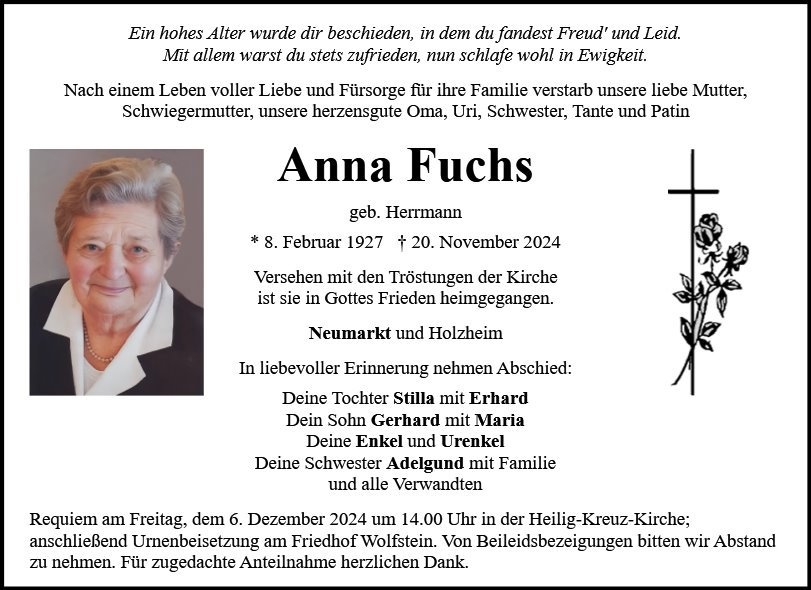 Ein hohes Alter wurde dir beschieden, in dem du fandest Freud' und Leid.
Mit allem warst du stets zufrieden, nun schlafe wohl in Ewigkeit.

Nach einem Leben voller Liebe und Fürsorge für ihre Familie verstarb unsere liebe Mutter, Schwiegermutter, unsere herzensgute Oma, Uri, Schwester, Tante und Patin

Anna Fuchs

geb. Herrmann

* 8. Februar 1927 † 20. November 2024

Versehen mit den Tröstungen der Kirche
ist sie in Gottes Frieden heimgegangen.

Neumarkt und Holzheim

In liebevoller Erinnerung nehmen Abschied:

Deine Tochter Stilla mit Erhard
Dein Sohn Gerhard mit Maria
Deine Enkel und Urenkel
Deine Schwester Adelgund mit Familie
und alle Verwandten

Requiem am Freitag, dem 6. Dezember 2024 um 14.00 Uhr in der Heilig-Kreuz-Kirche; anschließend Urnenbeisetzung am Friedhof Wolfstein. Von Beileidsbezeigungen bitten wir Abstand zu nehmen. Für zugedachte Anteilnahme herzlichen Dank.